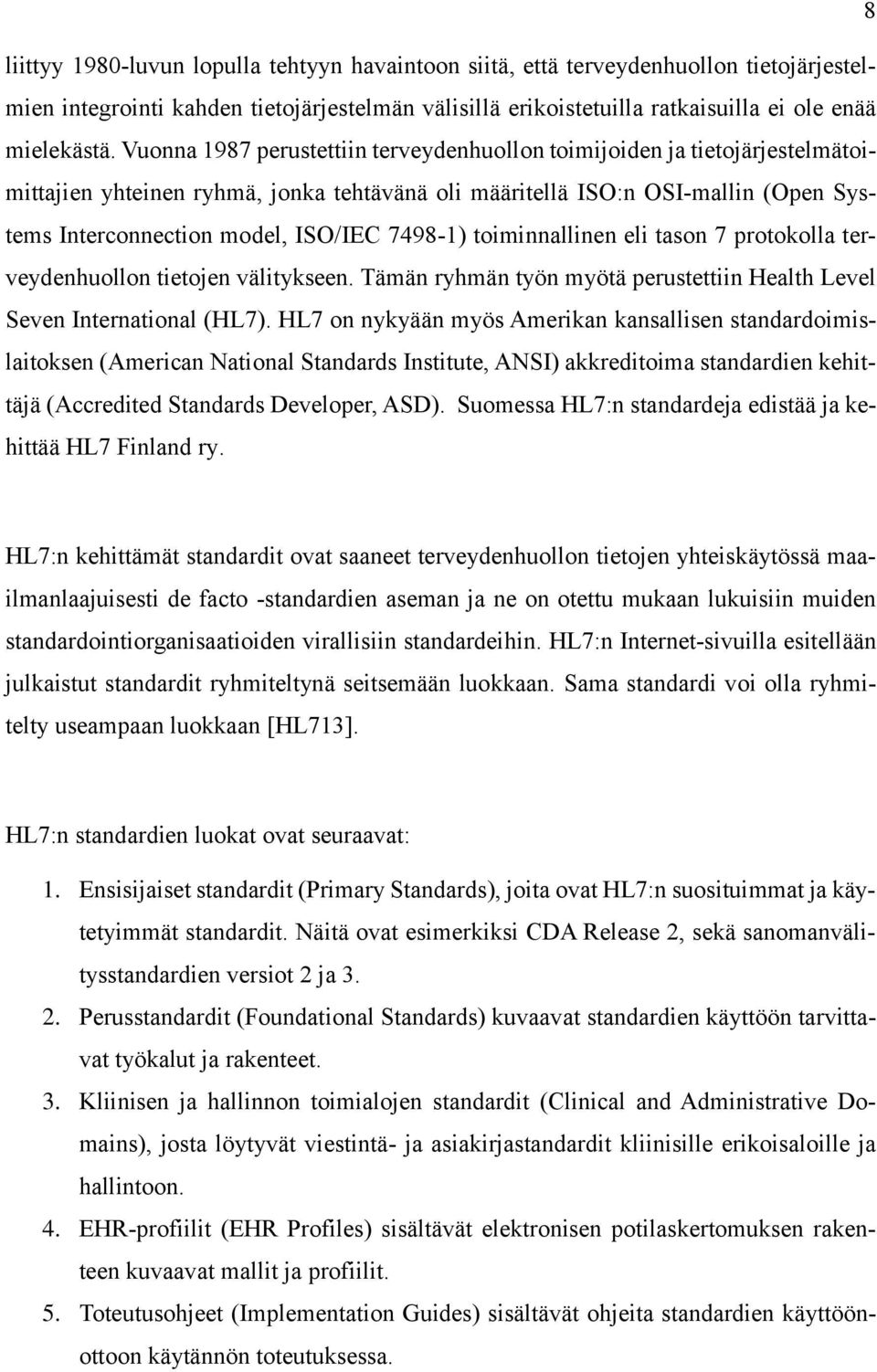 8

liittyy 1980-luvun lopulla tehtyyn havaintoon siitä, että terveydenhuollon tietojärjestelmien integrointi kahden tietojärjestelmän välisillä erikoistetuilla ratkaisuilla ei ole enää mielekästä. Vuonna 1987 perustettiin terveydenhuollon toimijoiden ja tietojärjestelmätoimittajien yhteinen ryhmä, jonka tehtävänä oli määritellä ISO:n OSI-mallin (Open Systems Interconnection model, ISO/IEC 7498-1) toiminnallinen eli tason 7 protokolla terveydenhuollon tietojen välitykseen. Tämän ryhmän työn myötä perustettiin Health Level Seven International (HL7). HL7 on nykyään myös Amerikan kansallisen standardoimislaitoksen (American National Standards Institute, ANSI) akkreditoima standardien kehittäjä (Accredited Standards Developer, ASD). Suomessa HL7:n standardeja edistää ja kehittää HL7 Finland ry.

HL7:n kehittämät standardit ovat saaneet terveydenhuollon tietojen yhteiskäytössä maailmanlaajuisesti de facto -standardien aseman ja ne on otettu mukaan lukuisiin muiden standardointiorganisaatioiden virallisiin standardeihin. HL7:n Internet-sivuilla esitellään julkaistut standardit ryhmiteltynä seitsemään luokkaan. Sama standardi voi olla ryhmitelty useampaan luokkaan [HL713].

HL7:n standardien luokat ovat seuraavat:

1. Ensisijaiset standardit (Primary Standards), joita ovat HL7:n suosituimmat ja käytetyimmät standardit. Näitä ovat esimerkiksi CDA Release 2, sekä sanomanvälitysstandardien versiot 2 ja 3.
2. Perusstandardit (Foundational Standards) kuvaavat standardien käyttöön tarvittavat työkalut ja rakenteet.
3. Kliinisen ja hallinnon toimialojen standardit (Clinical and Administrative Domains), josta löytyvät viestintä- ja asiakirjastandardit kliinisille erikoisaloille ja hallintoon.
4. EHR-profiilit (EHR Profiles) sisältävät elektronisen potilaskertomuksen rakenteen kuvaavat mallit ja profiilit.
5. Toteutusohjeet (Implementation Guides) sisältävät ohjeita standardien käyttöönottoon käytännön toteutuksessa.